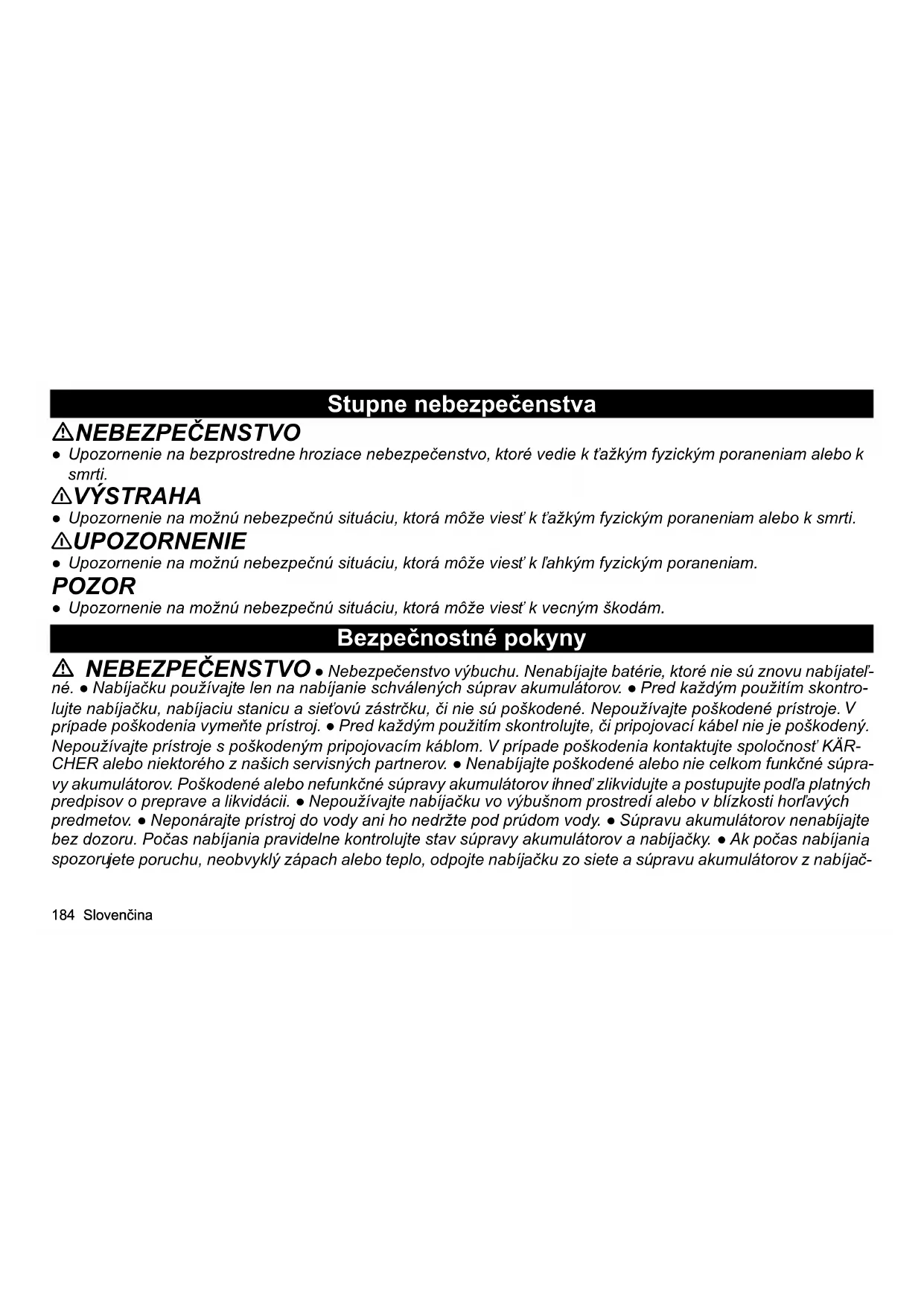 Stupne nebezpečenstva

⚠NEBEZPEČENSTVO

● Upozornenie na bezprostredne hroziace nebezpečenstvo, ktoré vedie k ťažkým fyzickým poraneniam alebo k smrti.

⚠VÝSTRAHA

● Upozornenie na možnú nebezpečnú situáciu, ktorá môže viesť k ťažkým fyzickým poraneniam alebo k smrti.

⚠UPOZORNENIE

● Upozornenie na možnú nebezpečnú situáciu, ktorá môže viesť k ľahkým fyzickým poraneniam.

POZOR

● Upozornenie na možnú nebezpečnú situáciu, ktorá môže viesť k vecným škodám.

Bezpečnostné pokyny

⚠ NEBEZPEČENSTVO ● Nebezpečenstvo výbuchu. Nenabíjajte batérie, ktoré nie sú znovu nabíjateľné. ● Nabíjačku používajte len na nabíjanie schválených súprav akumulátorov. ● Pred každým použitím skontrolujte nabíjačku, nabíjaciu stanicu a sieťovú zástrčku, či nie sú poškodené. Nepoužívajte poškodené prístroje. V prípade poškodenia vymeňte prístroj. ● Pred každým použitím skontrolujte, či pripojovací kábel nie je poškodený. Nepoužívajte prístroje s poškodeným pripojovacím káblom. V prípade poškodenia kontaktujte spoločnosť KÄRCHER alebo niektorého z našich servisných partnerov. ● Nenabíjajte poškodené alebo nie celkom funkčné súpravy akumulátorov. Poškodené alebo nefunkčné súpravy akumulátorov ihneď zlikvidujte a postupujte podľa platných predpisov o preprave a likvidácii. ● Nepoužívajte nabíjačku vo výbušnom prostredí alebo v blízkosti horľavých predmetov. ● Neponárajte prístroj do vody ani ho nedržte pod prúdom vody. ● Súpravu akumulátorov nenabíjajte bez dozoru. Počas nabíjania pravidelne kontrolujte stav súpravy akumulátorov a nabíjačky. ● Ak počas nabíjania spozorujete poruchu, neobvyklý zápach alebo teplo, odpojte nabíjačku zo siete a súpravu akumulátorov z nabíjač-

184 Slovenčina